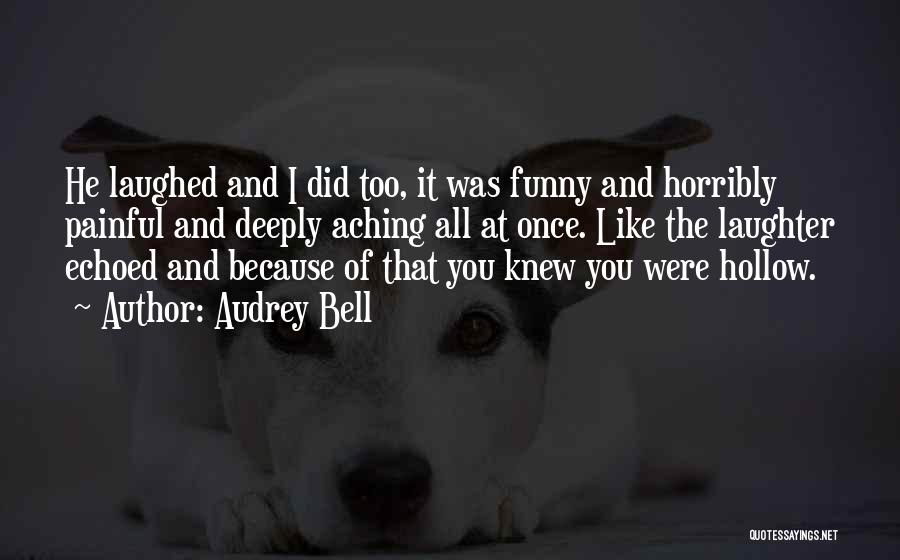 He laughed and I did too, it was funny and horribly painful and deeply aching all at once. Like the laughter echoed and because of that you knew you were hollow.
~ Author: Audrey Bell

QUOTESSAYINGS.NET